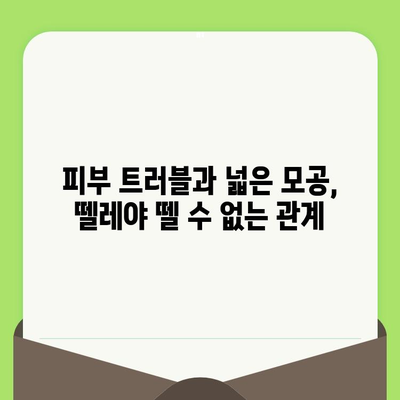 피부 트러블과 넓은 모공,
뗄레야 뗄 수 없는 관계